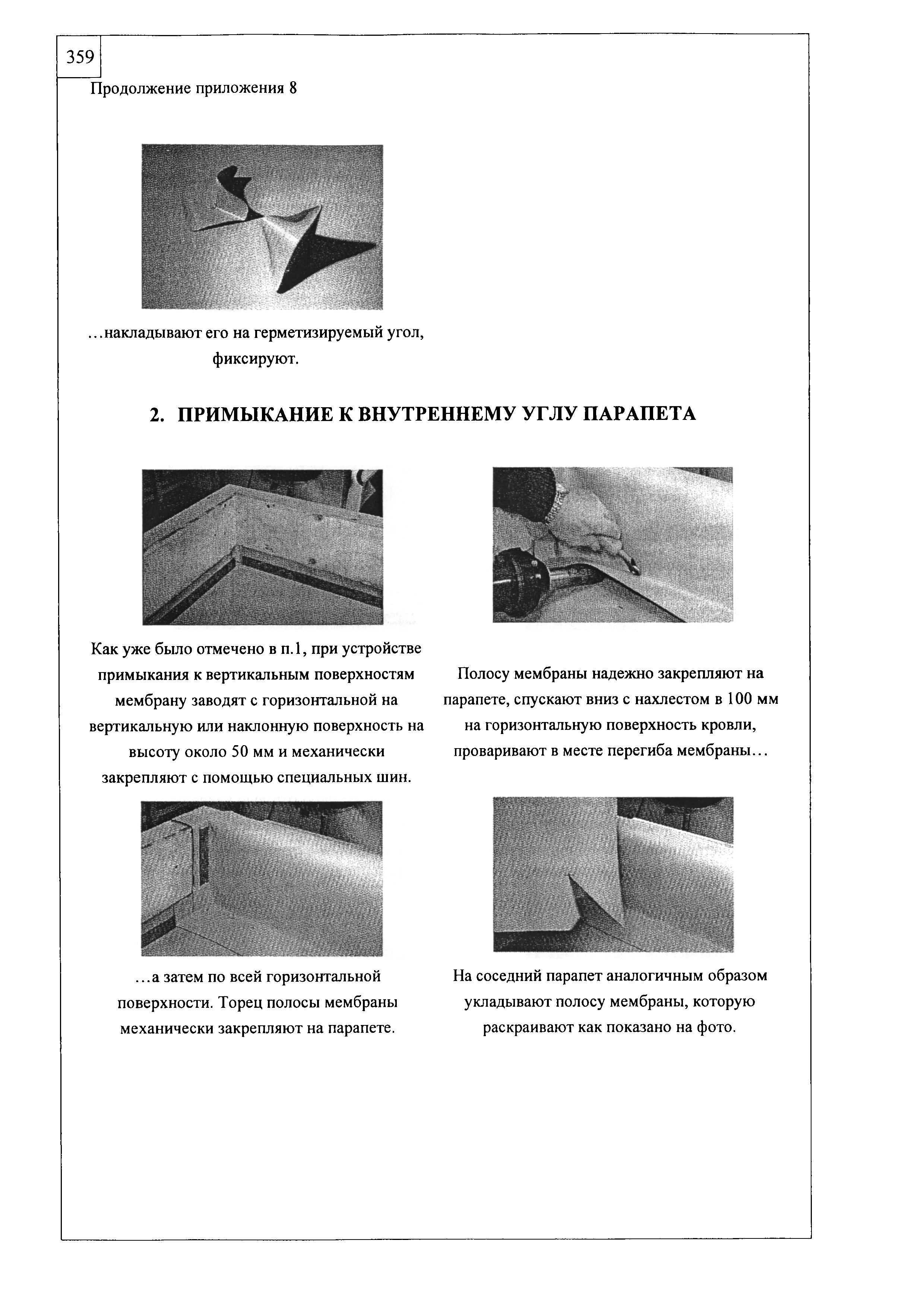 359

Продолжение приложения 8

…накладывают его на герметизируемый угол, фиксируют.

2. ПРИМЫКАНИЕ К ВНУТРЕННЕМУ УГЛУ ПАРАПЕТА

Как уже было отмечено в п.1, при устройстве примыкания к вертикальным поверхностям мембрану заводят с горизонтальной на вертикальную или наклонную поверхность на высоту около 50 мм и механически закрепляют с помощью специальных шин.

Полосу мембраны надежно закрепляют на парапете, спускают вниз с нахлестом в 100 мм на горизонтальную поверхность кровли, проваривают в месте перегиба мембраны…

…а затем по всей горизонтальной поверхности. Торец полосы мембраны механически закрепляют на парапете.

На соседний парапет аналогичным образом укладывают полосу мембраны, которую раскраивают как показано на фото.